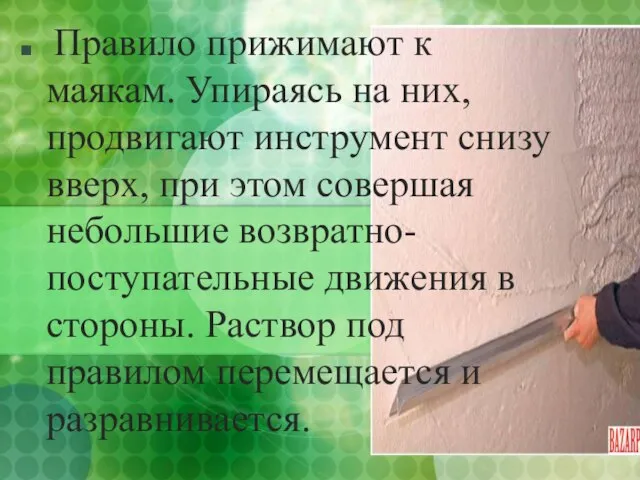 Правило прижимают к маякам. Упираясь на них, продвигают инструмент снизу вверх, при этом совершая небольшие возвратно-поступательные движения в стороны. Раствор под правилом перемещается и разравнивается.

BAZARP